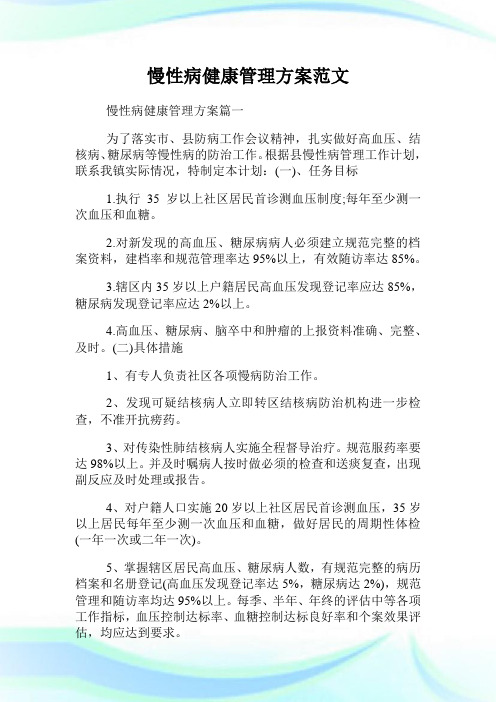 慢性病健康管理方案范文

慢性病健康管理方案篇一

为了落实市、县防病工作会议精神，扎实做好高血压、结核病、糖尿病等慢性病的防治工作。根据县慢性病管理工作计划，联系我镇实际情况，特制定本计划：(一)、任务目标

1.执行 35 岁以上社区居民首诊测血压制度;每年至少测一次血压和血糖。

2.对新发现的高血压、糖尿病病人必须建立规范完整的档案资料，建档率和规范管理率达 95%以上，有效随访率达 85%。

3.辖区内 35 岁以上户籍居民高血压发现登记率应达 85%，糖尿病发现登记率应达 2%以上。

4.高血压、糖尿病、脑卒中和肿瘤的上报资料准确、完整、及时。(二)具体措施

1、有专人负责社区各项慢病防治工作。

2、发现可疑结核病人立即转区结核病防治机构进一步检查，不准开抗痨药。

3、对传染性肺结核病人实施全程督导治疗。规范服药率要达 98%以上。并及时嘱病人按时做必须的检查和送痰复查，出现副反应及时处理或报告。

4、对户籍人口实施 20 岁以上社区居民首诊测血压，35 岁以上居民每年至少测一次血压和血糖，做好居民的周期性体检(一年一次或二年一次)。

5、掌握辖区居民高血压、糖尿病人数，有规范完整的病历档案和名册登记(高血压发现登记率达 5%，糖尿病达 2%)，规范管理和随访率均达 95%以上。每季、半年、年终的评估中等各项工作指标，血压控制达标率、血糖控制达标良好率和个案效果评估，均应达到要求。